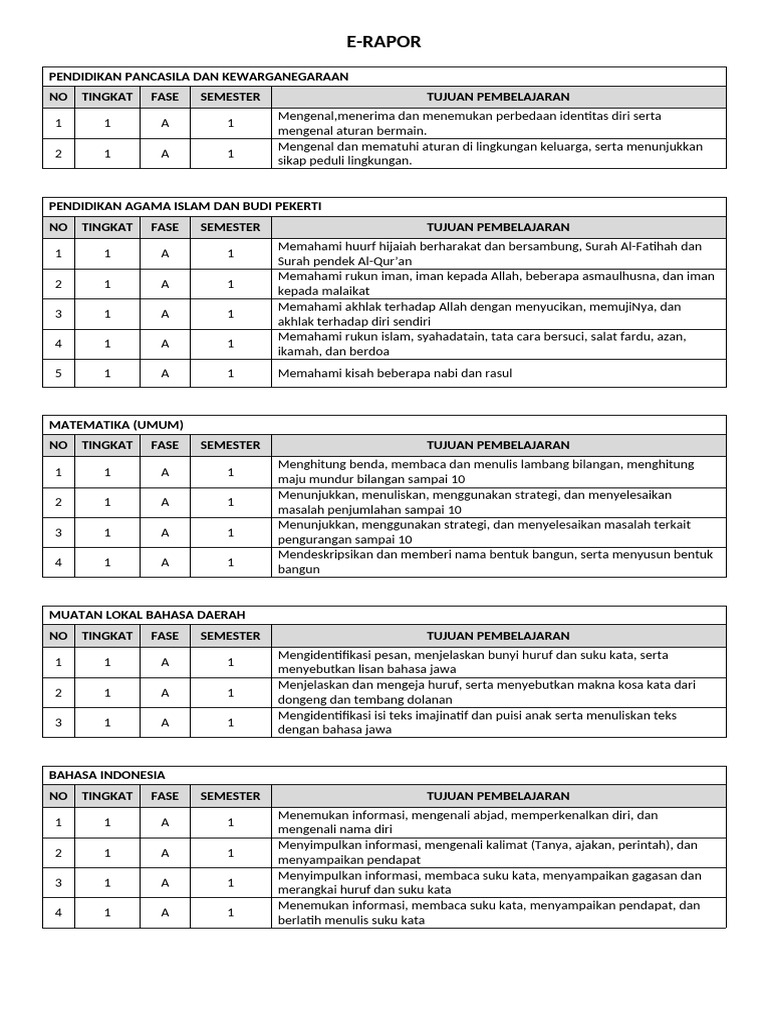 E-RAPOR

PENDIDIKAN PANCASILA DAN KEWARGANEGARAAN

| NO | TINGKAT | FASE | SEMESTER | TUJUAN PEMBELAJARAN |
|---|---|---|---|---|
| 1 | 1 | A | 1 | Mengenal,menerima dan menemukan perbedaan identitas diri serta mengenal aturan bermain. |
| 2 | 1 | A | 1 | Mengenal dan mematuhi aturan di lingkungan keluarga, serta menunjukkan sikap peduli lingkungan. |

PENDIDIKAN AGAMA ISLAM DAN BUDI PEKERTI

| NO | TINGKAT | FASE | SEMESTER | TUJUAN PEMBELAJARAN |
|---|---|---|---|---|
| 1 | 1 | A | 1 | Memahami huurf hijaiah berharakat dan bersambung, Surah Al-Fatihah dan Surah pendek Al-Qur'an |
| 2 | 1 | A | 1 | Memahami rukun iman, iman kepada Allah, beberapa asmaulhusna, dan iman kepada malaikat |
| 3 | 1 | A | 1 | Memahami akhlak terhadap Allah dengan menyucikan, memujiNya, dan akhlak terhadap diri sendiri |
| 4 | 1 | A | 1 | Memahami rukun islam, syahadatain, tata cara bersuci, salat fardu, azan, ikamah, dan berdoa |
| 5 | 1 | A | 1 | Memahami kisah beberapa nabi dan rasul |

MATEMATIKA (UMUM)

| NO | TINGKAT | FASE | SEMESTER | TUJUAN PEMBELAJARAN |
|---|---|---|---|---|
| 1 | 1 | A | 1 | Menghitung benda, membaca dan menulis lambang bilangan, menghitung maju mundur bilangan sampai 10 |
| 2 | 1 | A | 1 | Menunjukkan, menuliskan, menggunakan strategi, dan menyelesaikan masalah penjumlahan sampai 10 |
| 3 | 1 | A | 1 | Menunjukkan, menggunakan strategi, dan menyelesaikan masalah terkait pengurangan sampai 10 |
| 4 | 1 | A | 1 | Mendeskripsikan dan memberi nama bentuk bangun, serta menyusun bentuk bangun |

MUATAN LOKAL BAHASA DAERAH

| NO | TINGKAT | FASE | SEMESTER | TUJUAN PEMBELAJARAN |
|---|---|---|---|---|
| 1 | 1 | A | 1 | Mengidentifikasi pesan, menjelaskan bunyi huruf dan suku kata, serta menyebutkan lisan bahasa jawa |
| 2 | 1 | A | 1 | Menjelaskan dan mengeja huruf, serta menyebutkan makna kosa kata dari dongeng dan tembang dolanan |
| 3 | 1 | A | 1 | Mengidentifikasi isi teks imajinatif dan puisi anak serta menuliskan teks dengan bahasa jawa |

BAHASA INDONESIA

| NO | TINGKAT | FASE | SEMESTER | TUJUAN PEMBELAJARAN |
|---|---|---|---|---|
| 1 | 1 | A | 1 | Menemukan informasi, mengenali abjad, memperkenalkan diri, dan mengenali nama diri |
| 2 | 1 | A | 1 | Menyimpulkan informasi, mengenali kalimat (Tanya, ajakan, perintah), dan menyampaikan pendapat |
| 3 | 1 | A | 1 | Menyimpulkan informasi, membaca suku kata, menyampaikan gagasan dan merangkai huruf dan suku kata |
| 4 | 1 | A | 1 | Menemukan informasi, membaca suku kata, menyampaikan pendapat, dan berlatih menulis suku kata |